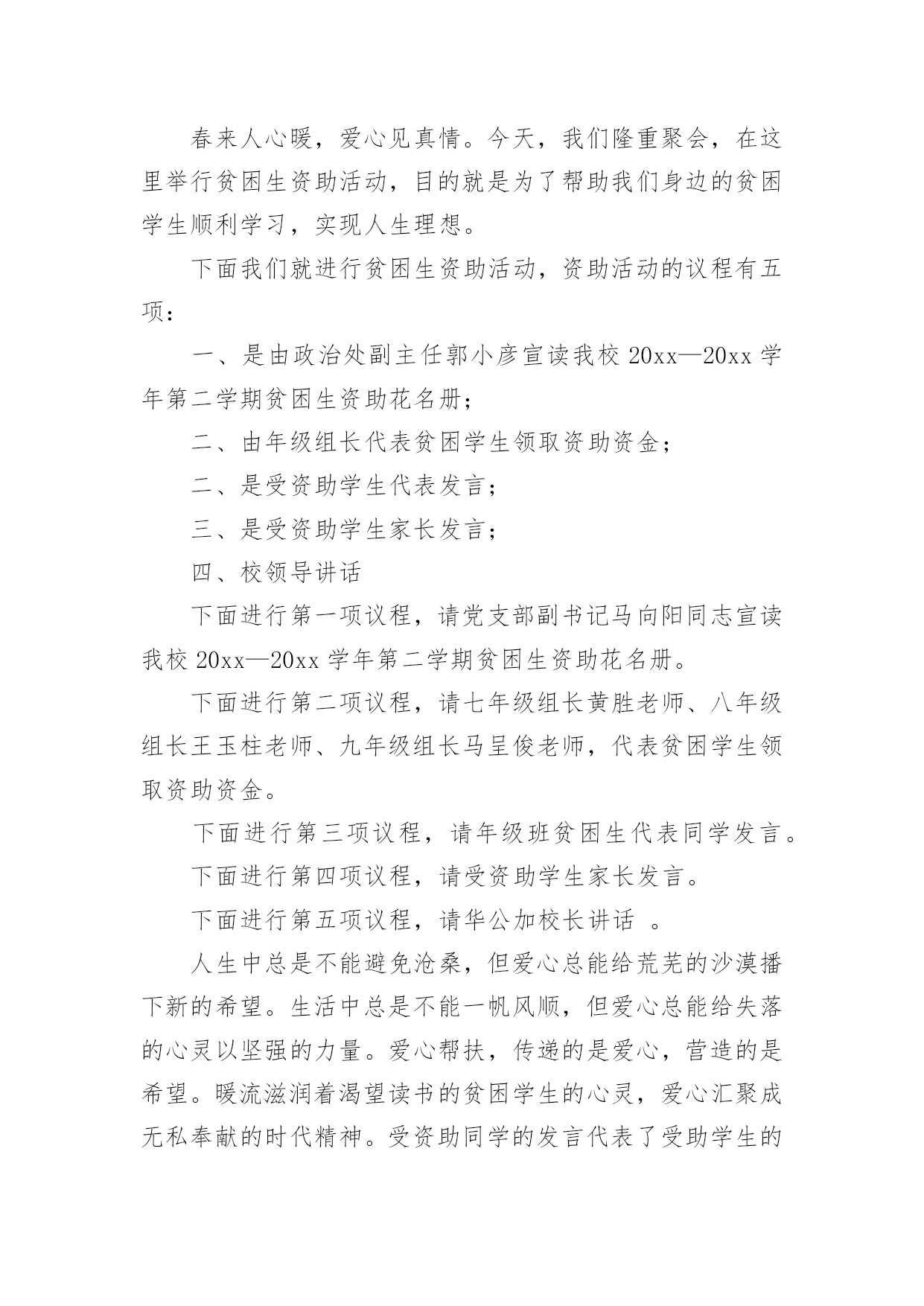 春来人心暖，爱心见真情。今天，我们隆重聚会，在这里举行贫困生资助活动，目的就是为了帮助我们身边的贫困学生顺利学习，实现人生理想。

下面我们就进行贫困生资助活动，资助活动的议程有五项：

一、是由政治处副主任郭小彦宣读我校 20xx—20xx 学年第二学期贫困生资助花名册；

二、由年级组长代表贫困学生领取资助资金；

二、是受资助学生代表发言；

三、是受资助学生家长发言；

四、校领导讲话

下面进行第一项议程，请党支部副书记马向阳同志宣读我校 20xx—20xx 学年第二学期贫困生资助花名册。

下面进行第二项议程，请七年级组长黄胜老师、八年级组长王玉柱老师、九年级组长马呈俊老师，代表贫困学生领取资助资金。

下面进行第三项议程，请年级班贫困生代表同学发言。

下面进行第四项议程，请受资助学生家长发言。

下面进行第五项议程，请华公加校长讲话 。

人生中总是不能避免沧桑，但爱心总能给荒芜的沙漠播下新的希望。生活中总是不能一帆风顺，但爱心总能给失落的心灵以坚强的力量。爱心帮扶，传递的是爱心，营造的是希望。暖流滋润着渴望读书的贫困学生的心灵，爱心汇聚成无私奉献的时代精神。受资助同学的发言代表了受助学生的